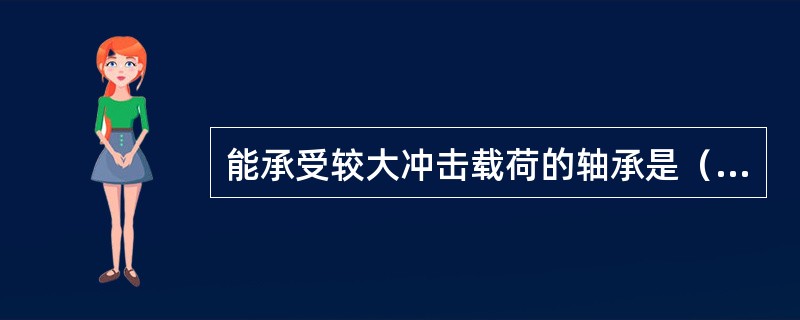 能承受较大冲击载荷的轴承是（...